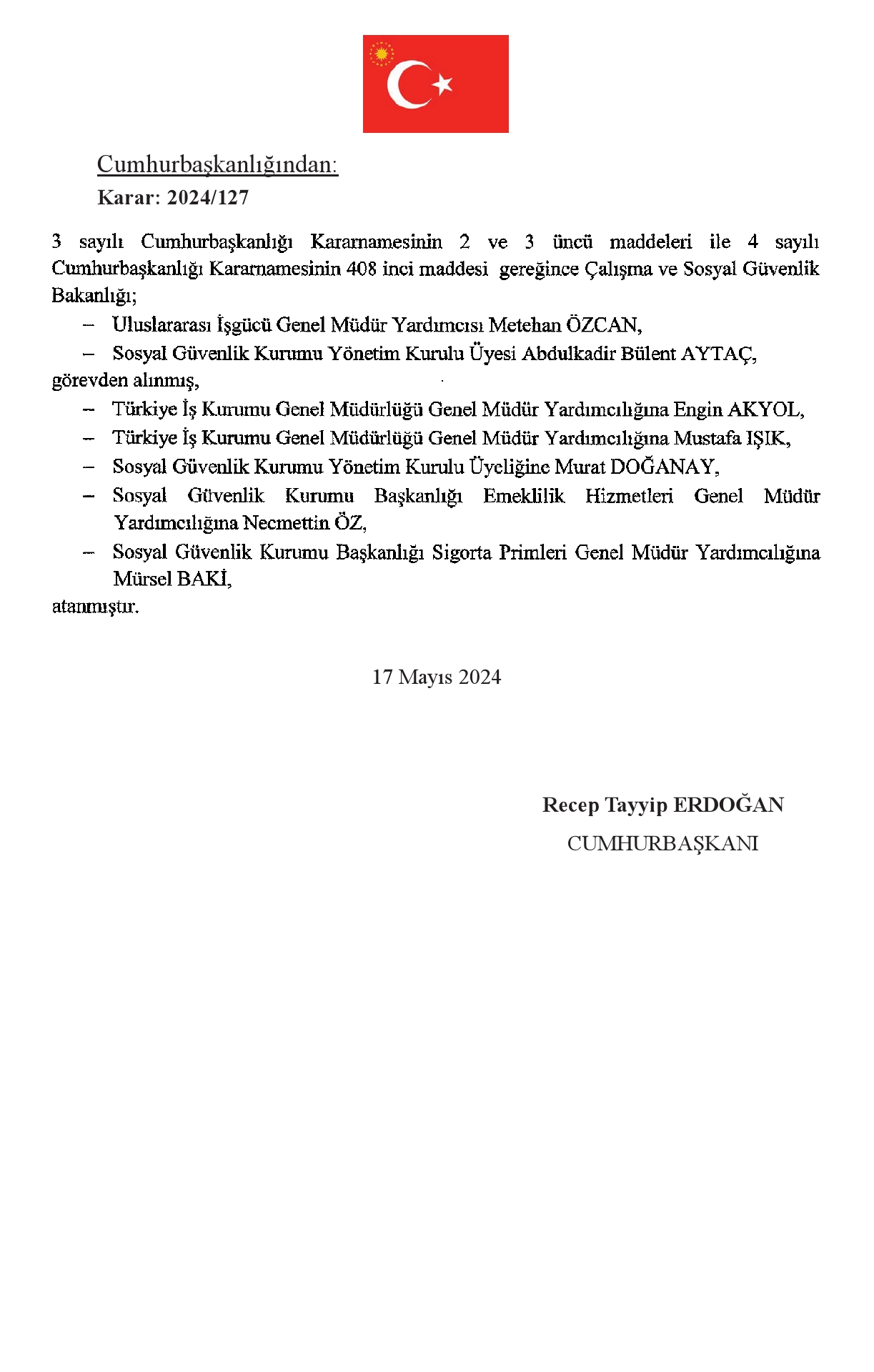 Cumhurbaşkanlığından:

Karar: 2024/127

3 sayılı Cumhurbaşkanlığı Kararnamesinin 2 ve 3 üncü maddeleri ile 4 sayılı Cumhurbaşkanlığı Kararnamesinin 408 inci maddesi gereğince Çalışma ve Sosyal Güvenlik Bakanlığı;

- Uluslararası İşgücü Genel Müdür Yardımcısı Metehan ÖZCAN,
- Sosyal Güvenlik Kurumu Yönetim Kurulu Üyesi Abdulkadir Bülent AYTAÇ,

görevden alınmış,

- Türkiye İş Kurumu Genel Müdürlüğü Genel Müdür Yardımcılığına Engin AKYOL,
- Türkiye İş Kurumu Genel Müdürlüğü Genel Müdür Yardımcılığına Mustafa IŞIK,
- Sosyal Güvenlik Kurumu Yönetim Kurulu Üyeliğine Murat DOĞANAY,
- Sosyal Güvenlik Kurumu Başkanlığı Emeklilik Hizmetleri Genel Müdür Yardımcılığına Necmettin ÖZ,
- Sosyal Güvenlik Kurumu Başkanlığı Sigorta Primleri Genel Müdür Yardımcılığına Mürsel BAKİ,

atanmıştır.

17 Mayıs 2024

Recep Tayyip ERDOĞAN
CUMHURBAŞKANI